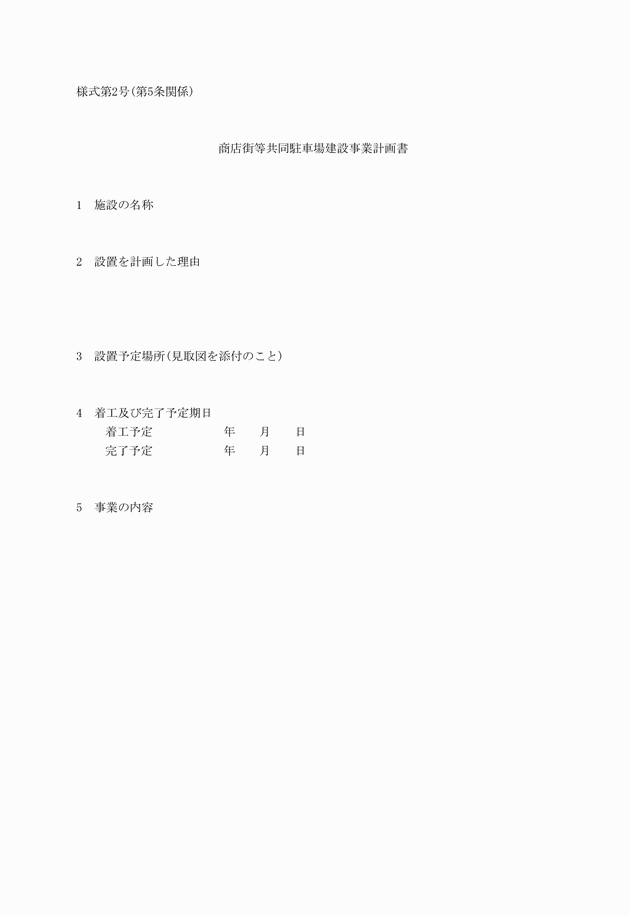 様式第2号(第5条関係)

商店街等共同駐車場建設事業計画書

1　施設の名称

2　設置を計画した理由

3　設置予定場所(見取図を添付のこと)

4　着工及び完了予定期日
着工予定　年　月　日
完了予定　年　月　日

5　事業の内容